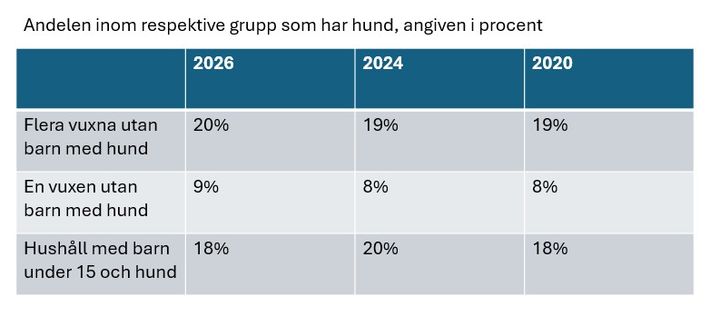 Andelen inom respektive grupp som har hund, angiven i procent

| | 2026 | 2024 | 2020 |
|---|---|---|---|
| Flera vuxna utan barn med hund | 20% | 19% | 19% |
| En vuxen utan barn med hund | 9% | 8% | 8% |
| Hushåll med barn under 15 och hund | 18% | 20% | 18% |